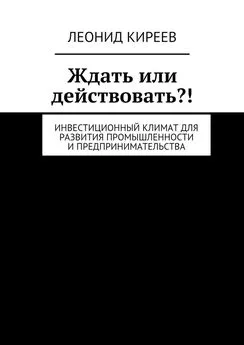 ЛЕОНИД КИРЕЕВ

Ждать или действовать?!

ИНВЕСТИЦИОННЫЙ КЛИМАТ ДЛЯ РАЗВИТИЯ ПРОМЫШЛЕННОСТИ И ПРЕДПРИНИМАТЕЛЬСТВА